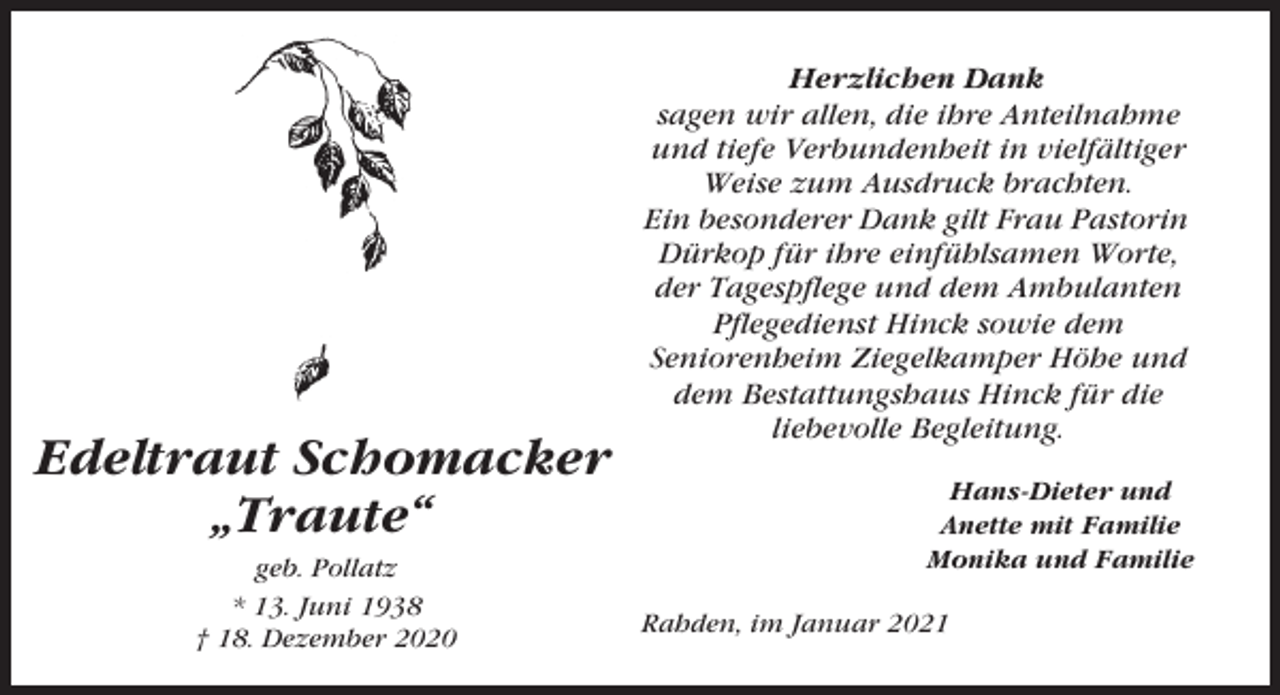 Edeltraut Schomacker
„Traute“

geb. Pollatz
* 13. Juni 1938
† 18. Dezember 2020

Herzlichen Dank
sagen wir allen, die ihre Anteilnahme und tiefe Verbundenheit in vielfältiger Weise zum Ausdruck brachten.
Ein besonderer Dank gilt Frau Pastorin Dürkop für ihre einfühlsamen Worte, der Tagespflege und dem Ambulanten Pflegedienst Hinck sowie dem Seniorenheim Ziegelkamper Höhe und dem Bestattungshaus Hinck für die liebevolle Begleitung.

Hans-Dieter und
Anette mit Familie
Monika und Familie

Rahden, im Januar 2021